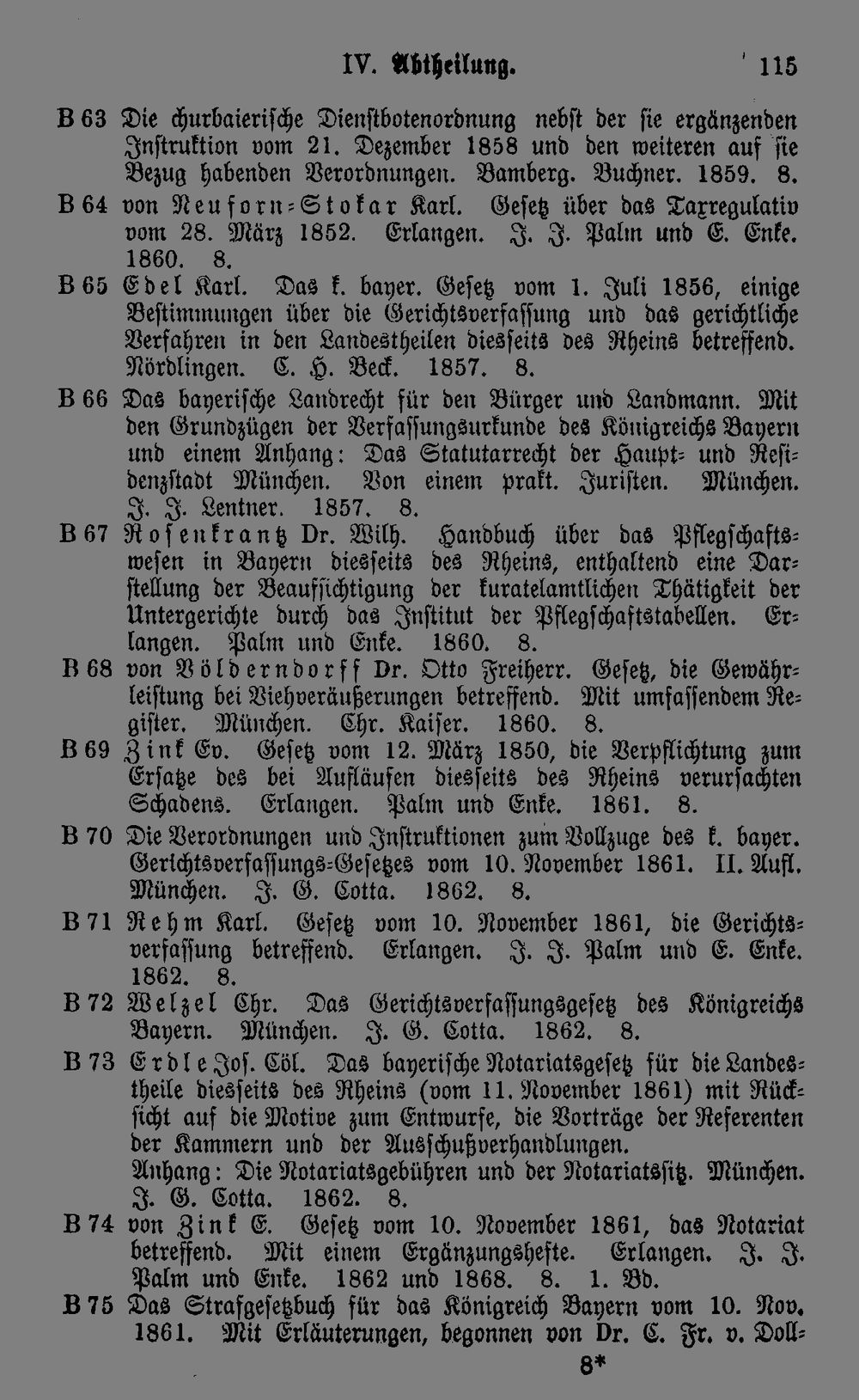 IV. Abtheilung. 115

B 63 Die churbaierische Dienstbotenordnung nebst der sie ergänzenden Instruktion vom 21. Dezember 1858 und den weiteren auf sie Bezug habenden Verordnungen. Bamberg. Buchner. 1859. 8.

B 64 von Neuforn-Stokar Karl. Gesetz über das Taxregulativ vom 28. März 1852. Erlangen. J. J. Palm und E. Enke. 1860. 8.

B 65 Edel Karl. Das k. bayer. Gesetz vom 1. Juli 1856, einige Bestimmungen über die Gerichtsverfassung und das gerichtliche Verfahren in den Landestheilen diesseits des Rheins betreffend. Nördlingen. C. H. Beck. 1857. 8.

B 66 Das bayerische Landrecht für den Bürger und Landmann. Mit den Grundzügen der Verfassungsurkunde des Königreichs Bayern und einem Anhang: Das Statutarrecht der Haupt- und Residenzstadt München. Von einem prakt. Juristen. München. J. J. Lentner. 1857. 8.

B 67 Rosenkrantz Dr. Wilh. Handbuch über das Pflegschaftswesen in Bayern diesseits des Rheins, enthaltend eine Darstellung der Beaufsichtigung der kuratelamtlichen Thätigkeit der Untergerichte durch das Institut der Pflegschaftstabellen. Erlangen. Palm und Enke. 1860. 8.

B 68 von Völderndorff Dr. Otto Freiherr. Gesetz, die Gewährleistung bei Viehveräußerungen betreffend. Mit umfassendem Register. München. Chr. Kaiser. 1860. 8.

B 69 Zink Ev. Gesetz vom 12. März 1850, die Verpflichtung zum Ersatze des bei Aufläufen diesseits des Rheins verursachten Schadens. Erlangen. Palm und Enke. 1861. 8.

B 70 Die Verordnungen und Instruktionen zum Vollzuge des k. bayer. Gerichtsverfassungs-Gesetzes vom 10. November 1861. II. Aufl. München. J. G. Cotta. 1862. 8.

B 71 Rehm Karl. Gesetz vom 10. November 1861, die Gerichtsverfassung betreffend. Erlangen. J. J. Palm und E. Enke. 1862. 8.

B 72 Welzel Chr. Das Gerichtsverfassungsgesetz des Königreichs Bayern. München. J. G. Cotta. 1862. 8.

B 73 Erdle Jos. Cöl. Das bayerische Notariatsgesetz für die Landestheile diesseits des Rheins (vom 11. November 1861) mit Rücksicht auf die Motive zum Entwurfe, die Vorträge der Referenten der Kammern und der Ausschußverhandlungen.
Anhang: Die Notariatsgebühren und der Notariatssitz. München. J. G. Cotta. 1862. 8.

B 74 von Zink E. Gesetz vom 10. November 1861, das Notariat betreffend. Mit einem Ergänzungshefte. Erlangen. J. J. Palm und Enke. 1862 und 1868. 8. 1. Bd.

B 75 Das Strafgesetzbuch für das Königreich Bayern vom 10. Nov. 1861. Mit Erläuterungen, begonnen von Dr. C. Fr. v. Doll-

8*